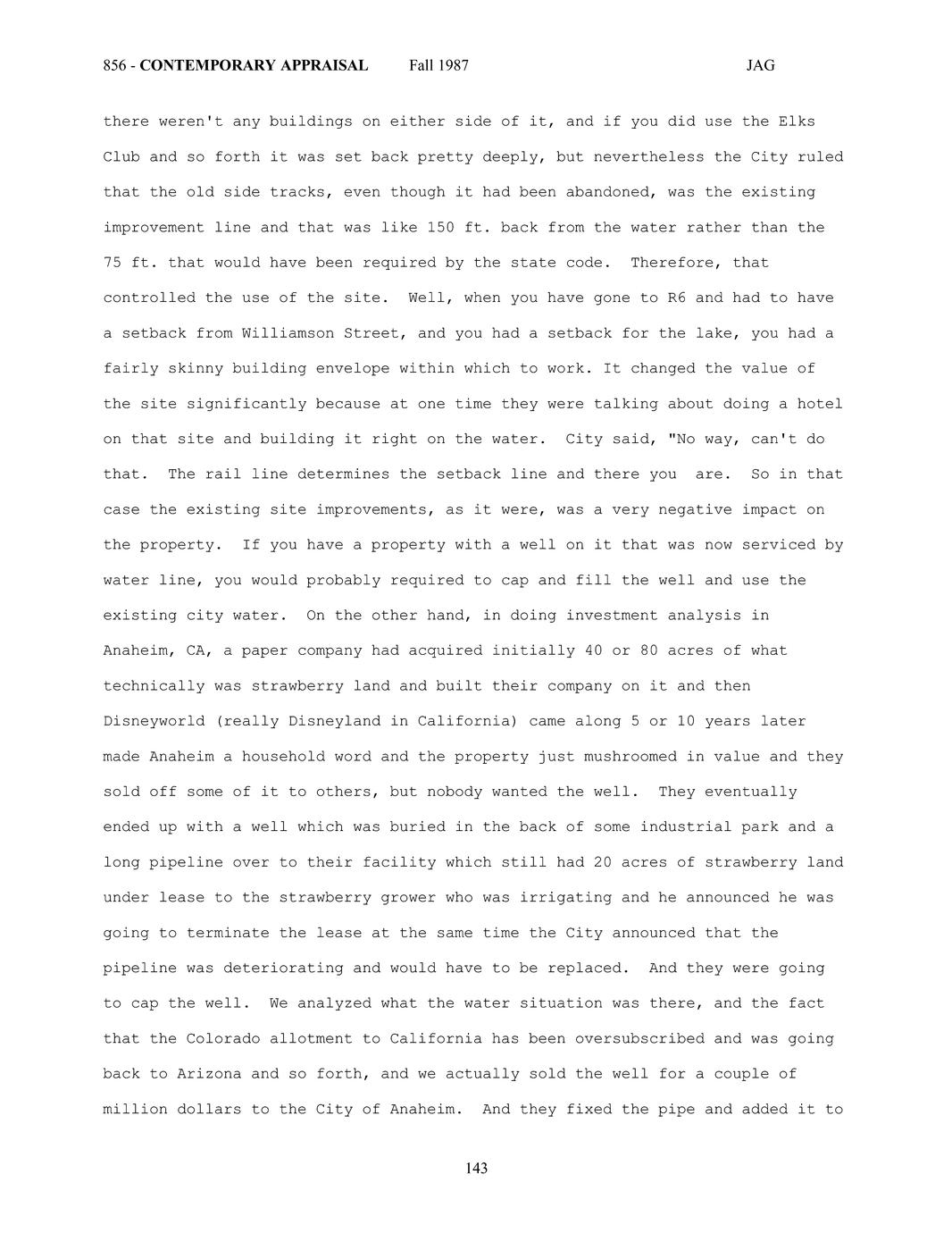 856 - CONTEMPORARY APPRAISAL Fall 1987 JAG

there weren't any buildings on either side of it, and if you did use the Elks Club and so forth it was set back pretty deeply, but nevertheless the City ruled that the old side tracks, even though it had been abandoned, was the existing improvement line and that was like 150 ft. back from the water rather than the 75 ft. that would have been required by the state code. Therefore, that controlled the use of the site. Well, when you have gone to R6 and had to have a setback from Williamson Street, and you had a setback for the lake, you had a fairly skinny building envelope within which to work. It changed the value of the site significantly because at one time they were talking about doing a hotel on that site and building it right on the water. City said, "No way, can't do that. The rail line determines the setback line and there you are. So in that case the existing site improvements, as it were, was a very negative impact on the property. If you have a property with a well on it that was now serviced by water line, you would probably required to cap and fill the well and use the existing city water. On the other hand, in doing investment analysis in Anaheim, CA, a paper company had acquired initially 40 or 80 acres of what technically was strawberry land and built their company on it and then Disneyworld (really Disneyland in California) came along 5 or 10 years later made Anaheim a household word and the property just mushroomed in value and they sold off some of it to others, but nobody wanted the well. They eventually ended up with a well which was buried in the back of some industrial park and a long pipeline over to their facility which still had 20 acres of strawberry land under lease to the strawberry grower who was irrigating and he announced he was going to terminate the lease at the same time the City announced that the pipeline was deteriorating and would have to be replaced. And they were going to cap the well. We analyzed what the water situation was there, and the fact that the Colorado allotment to California has been oversubscribed and was going back to Arizona and so forth, and we actually sold the well for a couple of million dollars to the City of Anaheim. And they fixed the pipe and added it to

143